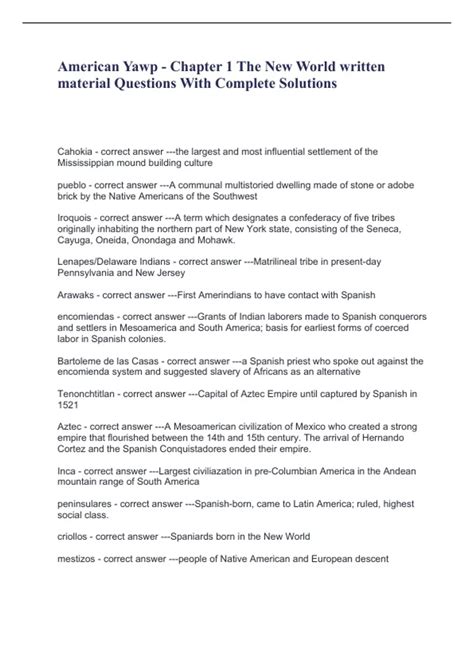 American Yawp - Chapter 1 The New World written material Questions With Complete Solutions

Cahokia - correct answer ---the largest and most influential settlement of the Mississippian mound building culture

pueblo - correct answer ---A communal multistoried dwelling made of stone or adobe brick by the Native Americans of the Southwest

Iroquois - correct answer ---A term which designates a confederacy of five tribes originally inhabiting the northern part of New York state, consisting of the Seneca, Cayuga, Oneida, Onondaga and Mohawk.

Lenapes/Delaware Indians - correct answer ---Matrilineal tribe in present-day Pennsylvania and New Jersey

Arawaks - correct answer ---First Amerindians to have contact with Spanish

encomiendas - correct answer ---Grants of Indian laborers made to Spanish conquerors and settlers in Mesoamerica and South America; basis for earliest forms of coerced labor in Spanish colonies.

Bartoleme de las Casas - correct answer ---a Spanish priest who spoke out against the encomienda system and suggested slavery of Africans as an alternative

Tenonchtitlan - correct answer ---Capital of Aztec Empire until captured by Spanish in 1521

Aztec - correct answer ---A Mesoamerican civilization of Mexico who created a strong empire that flourished between the 14th and 15th century. The arrival of Hernando Cortez and the Spanish Conquistadores ended their empire.

Inca - correct answer ---Largest civiliazation in pre-Columbian America in the Andean mountain range of South America

peninsulares - correct answer ---Spanish-born, came to Latin America; ruled, highest social class.

criollos - correct answer ---Spaniards born in the New World

mestizos - correct answer ---people of Native American and European descent